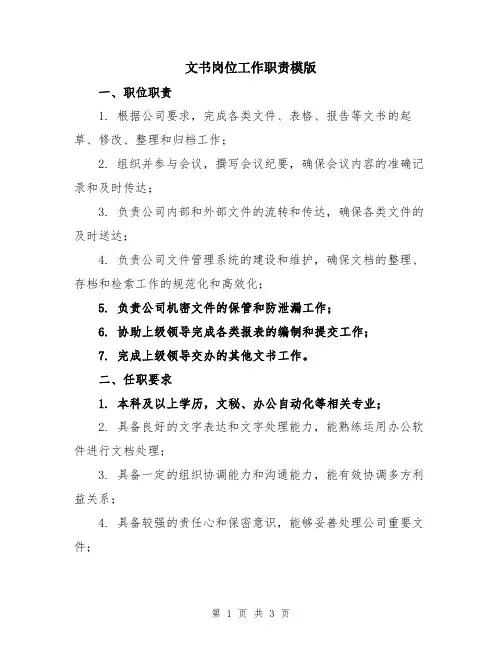 文书岗位工作职责模版

一、职位职责

1. 根据公司要求，完成各类文件、表格、报告等文书的起草、修改、整理和归档工作；

2. 组织并参与会议，撰写会议纪要，确保会议内容的准确记录和及时传达；

3. 负责公司内部和外部文件的流转和传达，确保各类文件的及时送达；

4. 负责公司文件管理系统的建设和维护，确保文档的整理、存档和检索工作的规范化和高效化；

5. 负责公司机密文件的保管和防泄漏工作；

6. 协助上级领导完成各类报表的编制和提交工作；

7. 完成上级领导交办的其他文书工作。

二、任职要求

1. 本科及以上学历，文秘、办公自动化等相关专业；

2. 具备良好的文字表达和文字处理能力，能熟练运用办公软件进行文档处理；

3. 具备一定的组织协调能力和沟通能力，能有效协调多方利益关系；

4. 具备较强的责任心和保密意识，能够妥善处理公司重要文件；

第 1 页 共 3 页